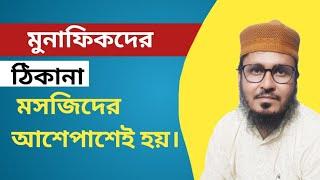 মুনাফিকদের

ঠিকানা

মসজিদের

আশেপাশেই হয়।